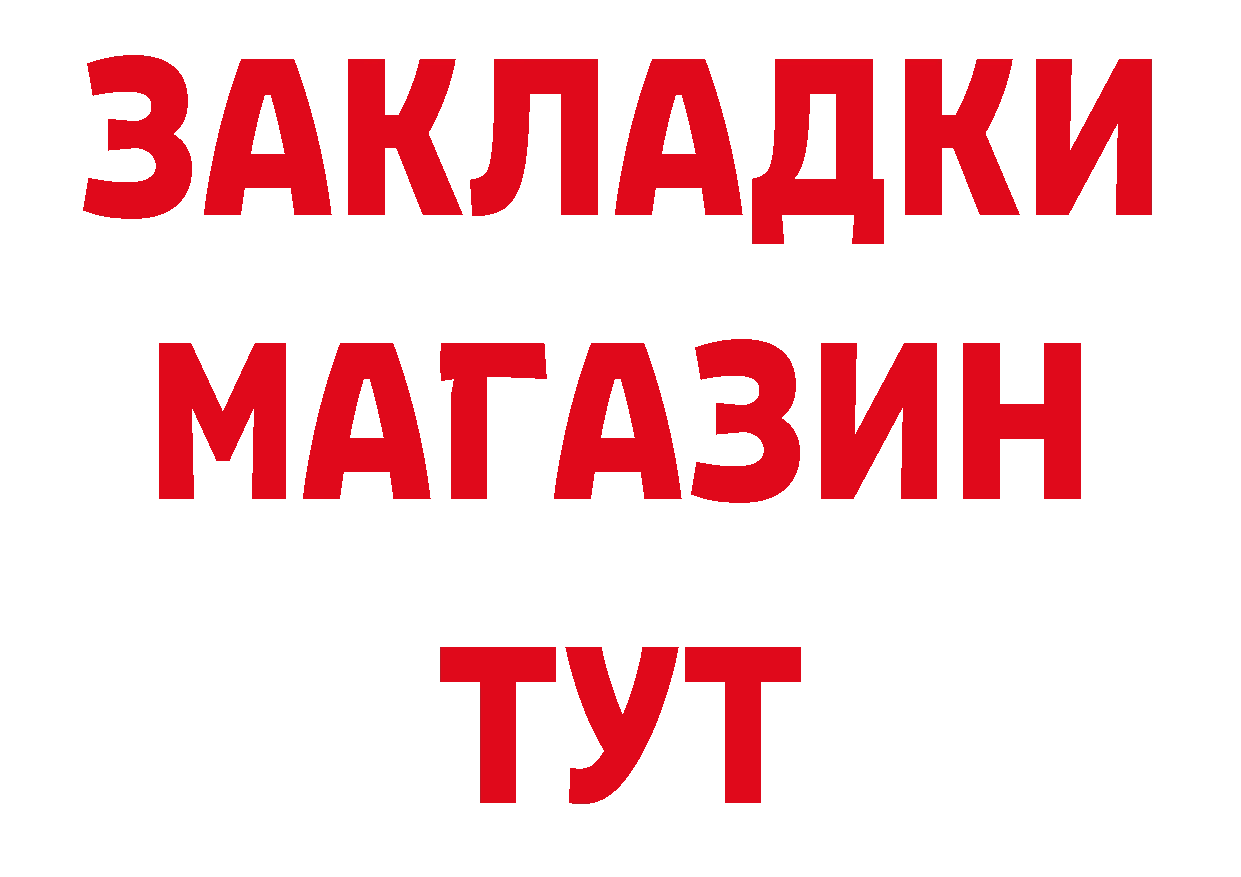 ЗАКЛАДКИ
МАГАЗИН
ТУТ